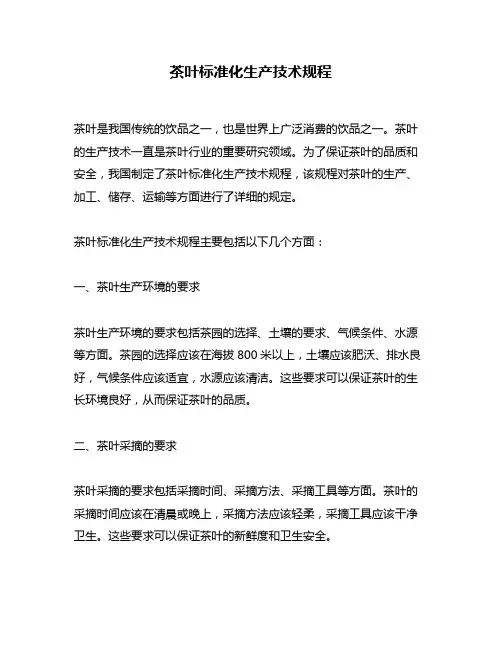 茶叶标准化生产技术规程

茶叶是我国传统的饮品之一，也是世界上广泛消费的饮品之一。茶叶的生产技术一直是茶叶行业的重要研究领域。为了保证茶叶的品质和安全，我国制定了茶叶标准化生产技术规程，该规程对茶叶的生产、加工、储存、运输等方面进行了详细的规定。

茶叶标准化生产技术规程主要包括以下几个方面：

一、茶叶生产环境的要求

茶叶生产环境的要求包括茶园的选择、土壤的要求、气候条件、水源等方面。茶园的选择应该在海拔 800 米以上，土壤应该肥沃、排水良好，气候条件应该适宜，水源应该清洁。这些要求可以保证茶叶的生长环境良好，从而保证茶叶的品质。

二、茶叶采摘的要求

茶叶采摘的要求包括采摘时间、采摘方法、采摘工具等方面。茶叶的采摘时间应该在清晨或晚上，采摘方法应该轻柔，采摘工具应该干净卫生。这些要求可以保证茶叶的新鲜度和卫生安全。